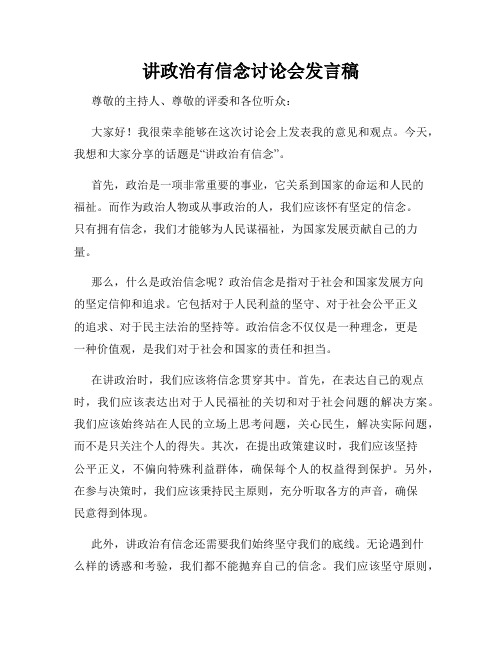 讲政治有信念讨论会发言稿

尊敬的主持人、尊敬的评委和各位听众：

大家好！我很荣幸能够在这次讨论会上发表我的意见和观点。今天，我想和大家分享的话题是“讲政治有信念”。

首先，政治是一项非常重要的事业，它关系到国家的命运和人民的福祉。而作为政治人物或从事政治的人，我们应该怀有坚定的信念。只有拥有信念，我们才能够为人民谋福祉，为国家发展贡献自己的力量。

那么，什么是政治信念呢？政治信念是指对于社会和国家发展方向的坚定信仰和追求。它包括对于人民利益的坚守、对于社会公平正义的追求、对于民主法治的坚持等。政治信念不仅仅是一种理念，更是一种价值观，是我们对于社会和国家的责任和担当。

在讲政治时，我们应该将信念贯穿其中。首先，在表达自己的观点时，我们应该表达出对于人民福祉的关切和对于社会问题的解决方案。我们应该始终站在人民的立场上思考问题，关心民生，解决实际问题，而不是只关注个人的得失。其次，在提出政策建议时，我们应该坚持公平正义，不偏向特殊利益群体，确保每个人的权益得到保护。另外，在参与决策时，我们应该秉持民主原则，充分听取各方的声音，确保民意得到体现。

此外，讲政治有信念还需要我们始终坚守我们的底线。无论遇到什么样的诱惑和考验，我们都不能抛弃自己的信念。我们应该坚守原则，